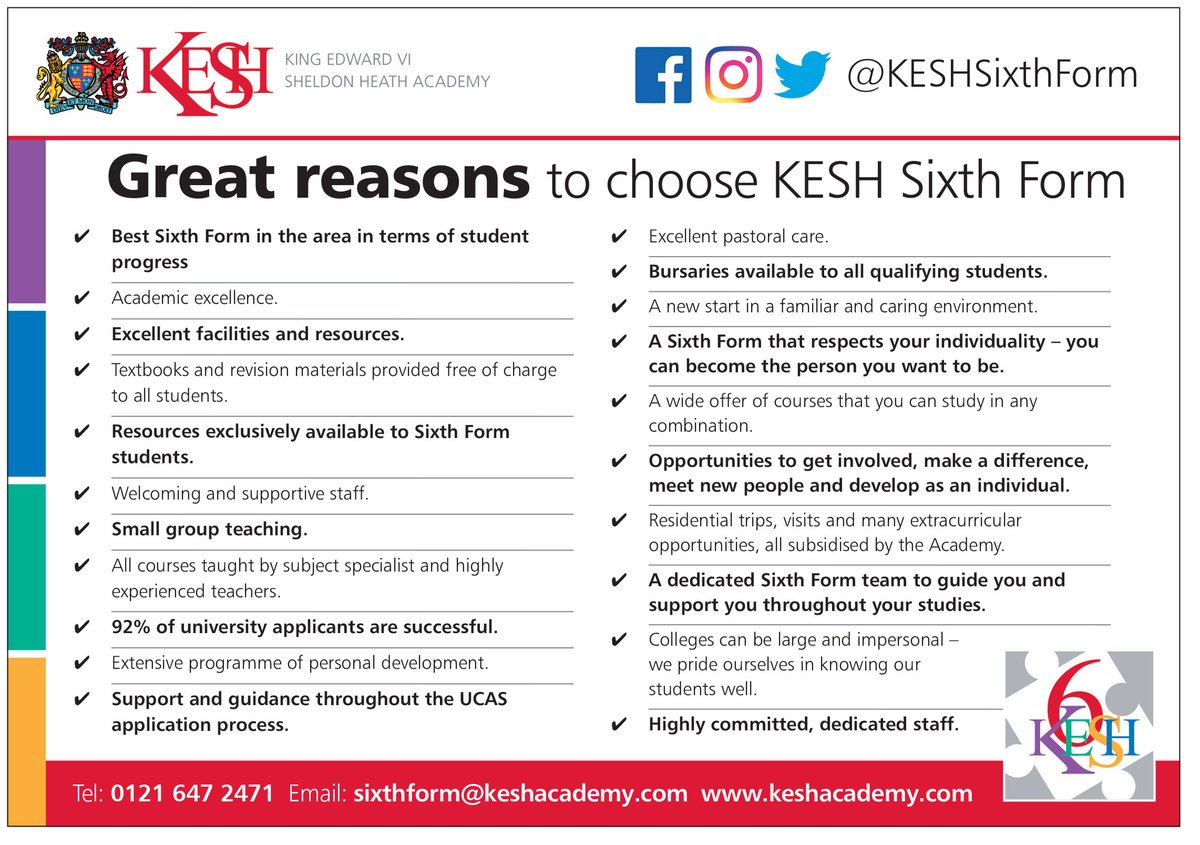 KESH KING EDWARD VI SHELDON HEATH ACADEMY

@KESHSixthForm

Great reasons to choose KESH Sixth Form

✔ Best Sixth Form in the area in terms of student progress

✔ Academic excellence.

✔ Excellent facilities and resources.

✔ Textbooks and revision materials provided free of charge to all students.

✔ Resources exclusively available to Sixth Form students.

✔ Welcoming and supportive staff.

✔ Small group teaching.

✔ All courses taught by subject specialist and highly experienced teachers.

✔ 92% of university applicants are successful.

✔ Extensive programme of personal development.

✔ Support and guidance throughout the UCAS application process.

✔ Excellent pastoral care.

✔ Bursaries available to all qualifying students.

✔ A new start in a familiar and caring environment.

✔ A Sixth Form that respects your individuality – you can become the person you want to be.

✔ A wide offer of courses that you can study in any combination.

✔ Opportunities to get involved, make a difference, meet new people and develop as an individual.

✔ Residential trips, visits and many extracurricular opportunities, all subsidised by the Academy.

✔ A dedicated Sixth Form team to guide you and support you throughout your studies.

✔ Colleges can be large and impersonal – we pride ourselves in knowing our students well.

✔ Highly committed, dedicated staff.

6 KESH

Tel: 0121 647 2471 Email: sixthform@keshacademy.com www.keshacademy.com